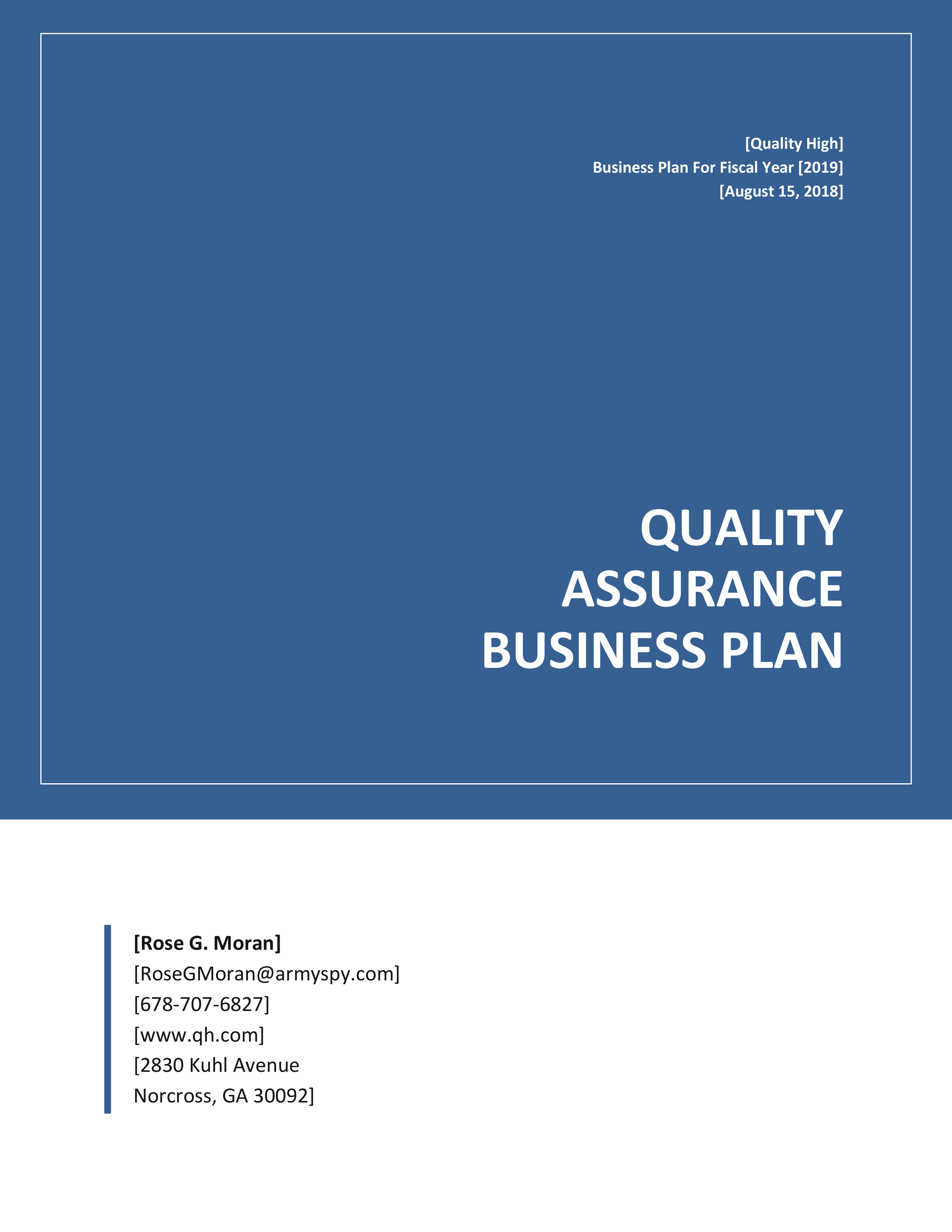 [Quality High]
Business Plan For Fiscal Year [2019]
[August 15, 2018]

QUALITY ASSURANCE BUSINESS PLAN

[Rose G. Moran]
[RoseGMoran@armyspy.com]
[678-707-6827]
[www.qh.com]
[2830 Kuhl Avenue
Norcross, GA 30092]